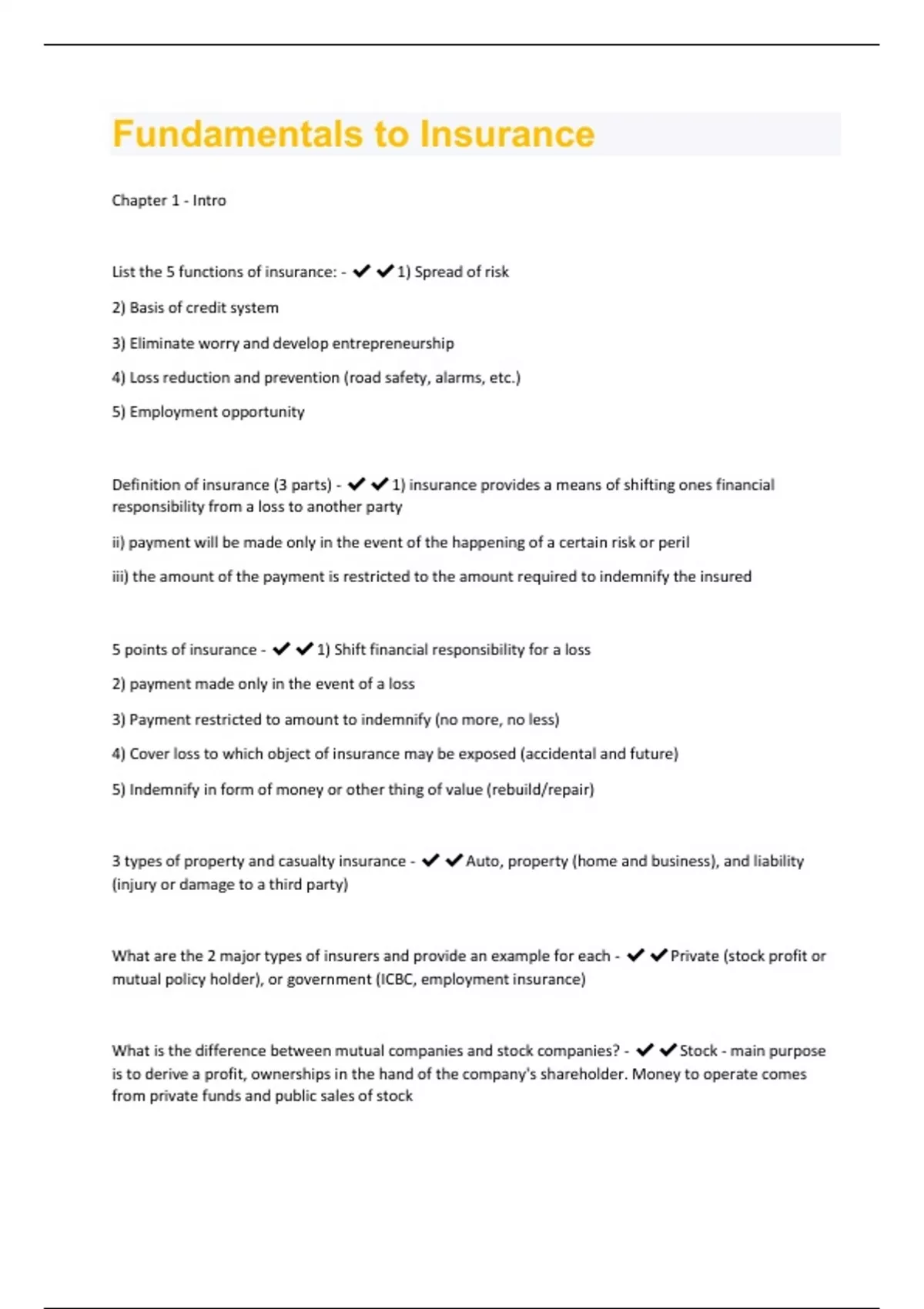 Fundamentals to Insurance

Chapter 1 - Intro

List the 5 functions of insurance: - ✔✔1) Spread of risk

2) Basis of credit system

3) Eliminate worry and develop entrepreneurship

4) Loss reduction and prevention (road safety, alarms, etc.)

5) Employment opportunity

Definition of insurance (3 parts) - ✔✔1) insurance provides a means of shifting ones financial responsibility from a loss to another party

ii) payment will be made only in the event of the happening of a certain risk or peril

iii) the amount of the payment is restricted to the amount required to indemnify the insured

5 points of insurance - ✔✔1) Shift financial responsibility for a loss

2) payment made only in the event of a loss

3) Payment restricted to amount to indemnify (no more, no less)

4) Cover loss to which object of insurance may be exposed (accidental and future)

5) Indemnify in form of money or other thing of value (rebuild/repair)

3 types of property and casualty insurance - ✔✔Auto, property (home and business), and liability (injury or damage to a third party)

What are the 2 major types of insurers and provide an example for each - ✔✔Private (stock profit or mutual policy holder), or government (ICBC, employment insurance)

What is the difference between mutual companies and stock companies? - ✔✔Stock - main purpose is to derive a profit, ownerships in the hand of the company's shareholder. Money to operate comes from private funds and public sales of stock